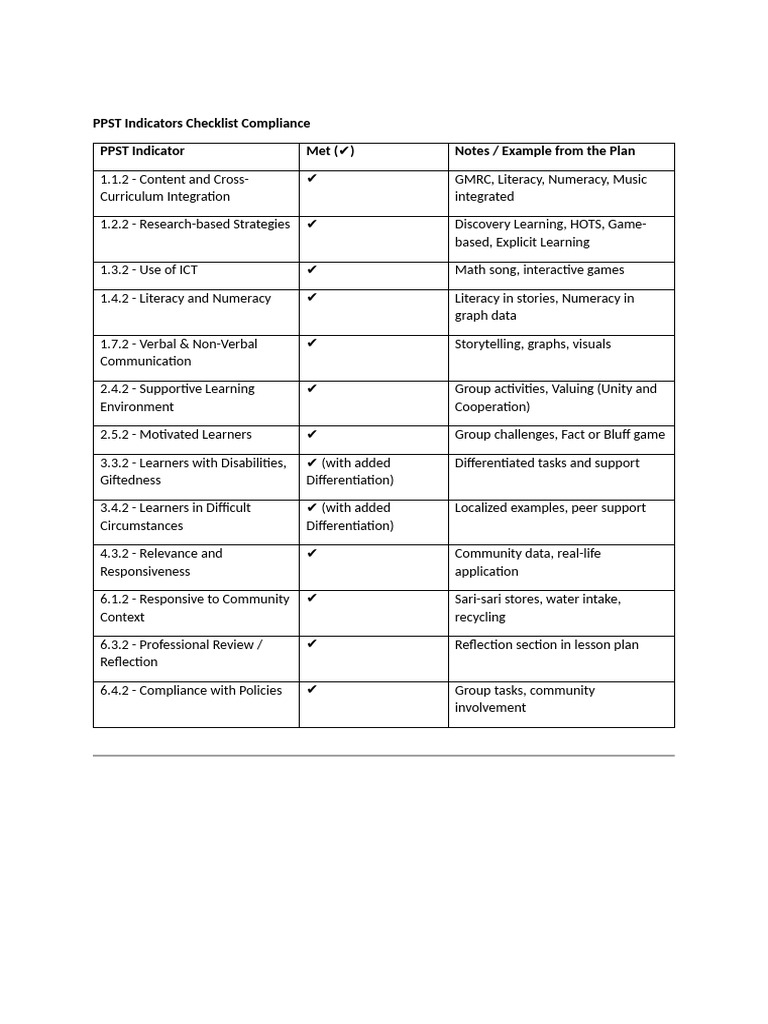 PPST Indicators Checklist Compliance

| PPST Indicator | Met (✔) | Notes / Example from the Plan |
|---|---|---|
| 1.1.2 - Content and Cross-Curriculum Integration | ✔ | GMRC, Literacy, Numeracy, Music integrated |
| 1.2.2 - Research-based Strategies | ✔ | Discovery Learning, HOTS, Game-based, Explicit Learning |
| 1.3.2 - Use of ICT | ✔ | Math song, interactive games |
| 1.4.2 - Literacy and Numeracy | ✔ | Literacy in stories, Numeracy in graph data |
| 1.7.2 - Verbal & Non-Verbal Communication | ✔ | Storytelling, graphs, visuals |
| 2.4.2 - Supportive Learning Environment | ✔ | Group activities, Valuing (Unity and Cooperation) |
| 2.5.2 - Motivated Learners | ✔ | Group challenges, Fact or Bluff game |
| 3.3.2 - Learners with Disabilities, Giftedness | ✔ (with added Differentiation) | Differentiated tasks and support |
| 3.4.2 - Learners in Difficult Circumstances | ✔ (with added Differentiation) | Localized examples, peer support |
| 4.3.2 - Relevance and Responsiveness | ✔ | Community data, real-life application |
| 6.1.2 - Responsive to Community Context | ✔ | Sari-sari stores, water intake, recycling |
| 6.3.2 - Professional Review / Reflection | ✔ | Reflection section in lesson plan |
| 6.4.2 - Compliance with Policies | ✔ | Group tasks, community involvement |